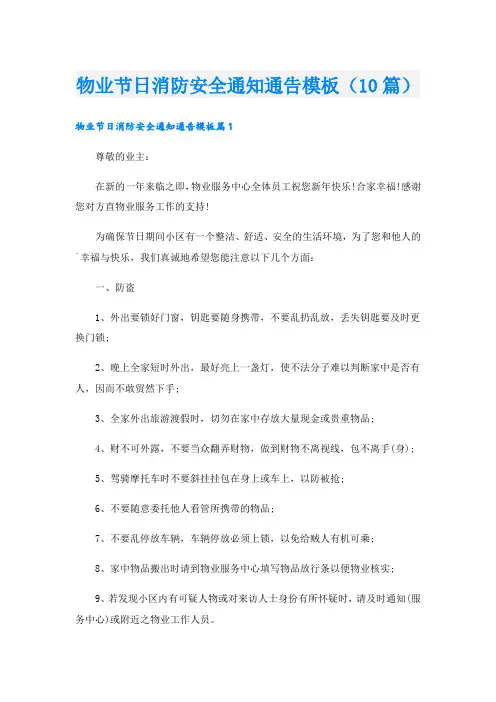 物业节日消防安全通知通告模板（10篇）

物业节日消防安全通知通告模板篇1

尊敬的业主：

在新的一年来临之即，物业服务中心全体员工祝您新年快乐!合家幸福!感谢您对方直物业服务工作的支持!

为确保节日期间小区有一个整洁、舒适、安全的生活环境，为了您和他人的幸福与快乐，我们真诚地希望您能注意以下几个方面：

一、防盗

1、外出要锁好门窗，钥匙要随身携带，不要乱扔乱放，丢失钥匙要及时更换门锁；

2、晚上全家短时外出，最好亮上一盏灯，使不法分子难以判断家中是否有人，因而不敢贸然下手；

3、全家外出旅游渡假时，切勿在家中存放大量现金或贵重物品；

4、财不可外露，不要当众翻弄财物，做到财物不离视线，包不离手(身)；

5、驾骑摩托车时不要斜挂挂包在身上或车上，以防被抢；

6、不要随意委托他人看管所携带的物品；

7、不要乱停放车辆，车辆停放必须上锁，以免给贼人有机可乘；

8、家中物品搬出时请到物业服务中心填写物品放行条以便物业核实；

9、若发现小区内有可疑人物或对来访人士身份有所怀疑时，请及时通知(服务中心)或附近之物业工作人员。